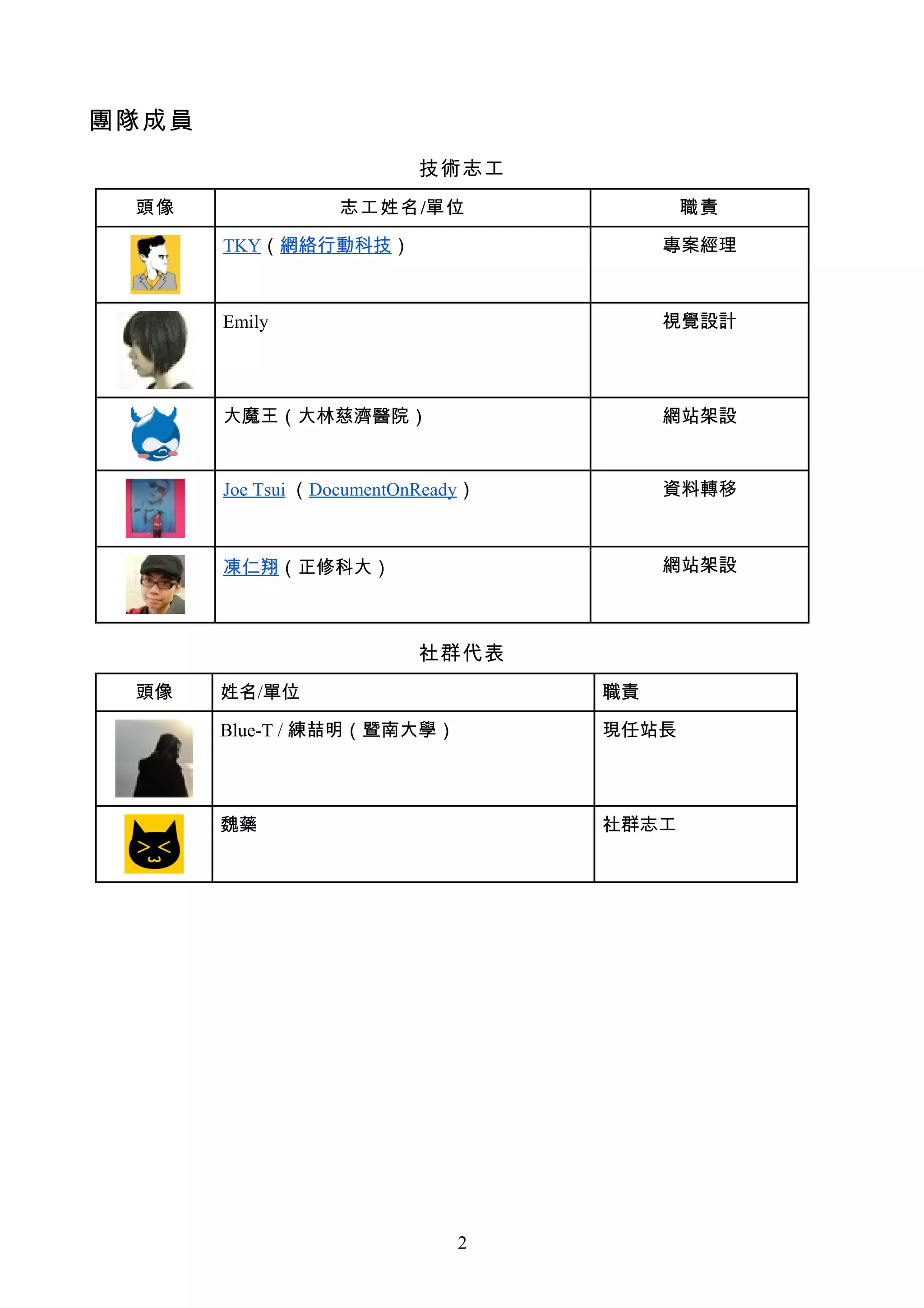 團隊成員

技術志工

| 頭像 | 志工姓名/單位 | 職責 |
|---|---|---|
| | TKY（網絡行動科技） | 專案經理 |
| | Emily | 視覺設計 |
| | 大魔王（大林慈濟醫院） | 網站架設 |
| | Joe Tsui （DocumentOnReady） | 資料轉移 |
| | 凍仁翔（正修科大） | 網站架設 |

社群代表

| 頭像 | 姓名/單位 | 職責 |
|---|---|---|
| | Blue-T / 練喆明（暨南大學） | 現任站長 |
| | 魏藥 | 社群志工 |

2